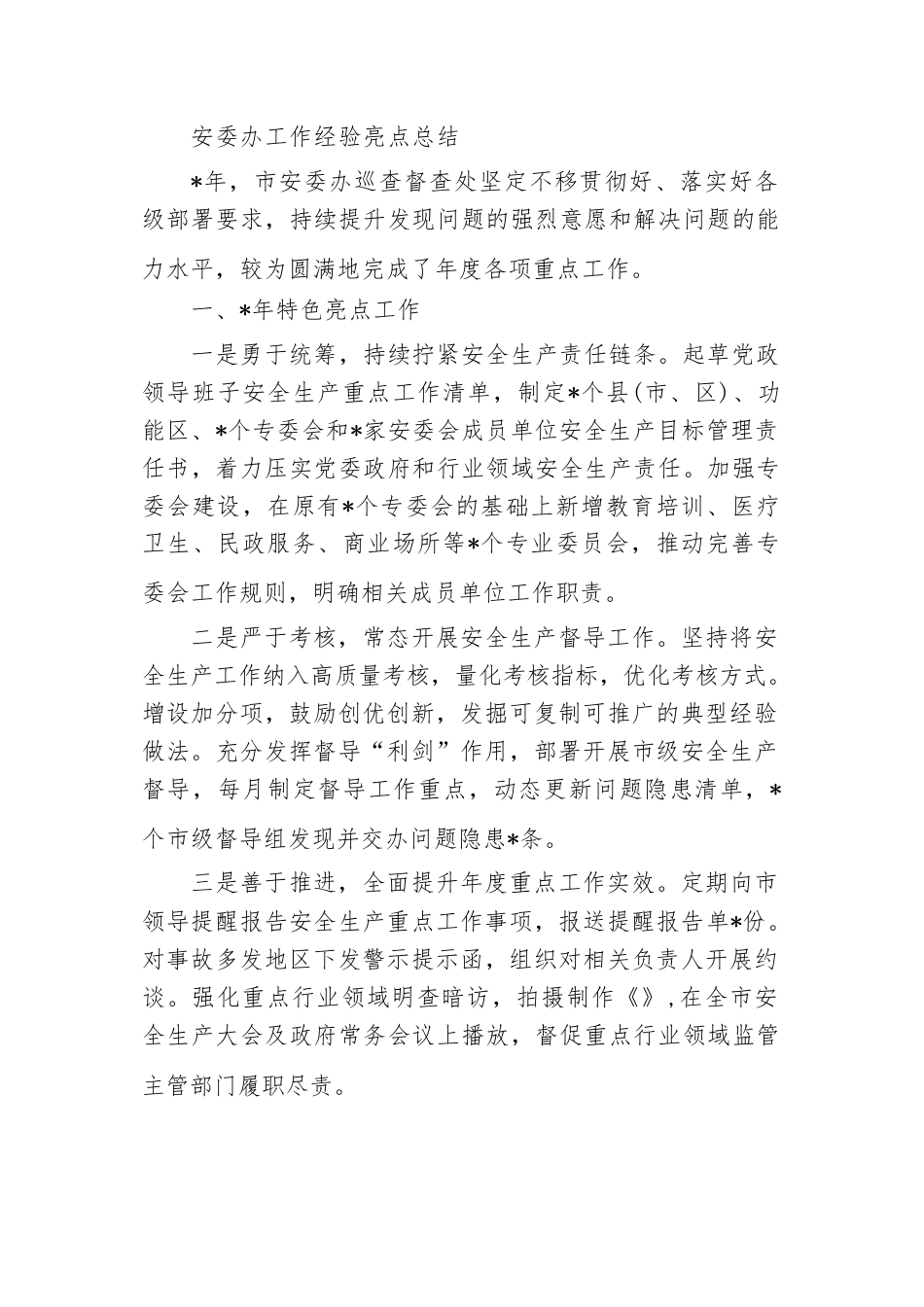 安委办工作经验亮点总结

*年，市安委办巡查督查处坚定不移贯彻好、落实好各级部署要求，持续提升发现问题的强烈意愿和解决问题的能力水平，较为圆满地完成了年度各项重点工作。

一、*年特色亮点工作

一是勇于统筹，持续拧紧安全生产责任链条。起草党政领导班子安全生产重点工作清单，制定*个县(市、区)、功能区、*个专委会和*家安委会成员单位安全生产目标管理责任书，着力压实党委政府和行业领域安全生产责任。加强专委会建设，在原有*个专委会的基础上新增教育培训、医疗卫生、民政服务、商业场所等*个专业委员会，推动完善专委会工作规则，明确相关成员单位工作职责。

二是严于考核，常态开展安全生产督导工作。坚持将安全生产工作纳入高质量考核，量化考核指标，优化考核方式。增设加分项，鼓励创优创新，发掘可复制可推广的典型经验做法。充分发挥督导“利剑”作用，部署开展市级安全生产督导，每月制定督导工作重点，动态更新问题隐患清单，*个市级督导组发现并交办问题隐患*条。

三是善于推进，全面提升年度重点工作实效。定期向市领导提醒报告安全生产重点工作事项，报送提醒报告单*份。对事故多发地区下发警示提示函，组织对相关负责人开展约谈。强化重点行业领域明查暗访，拍摄制作《》，在全市安全生产大会及政府常务会议上播放，督促重点行业领域监管主管部门履职尽责。